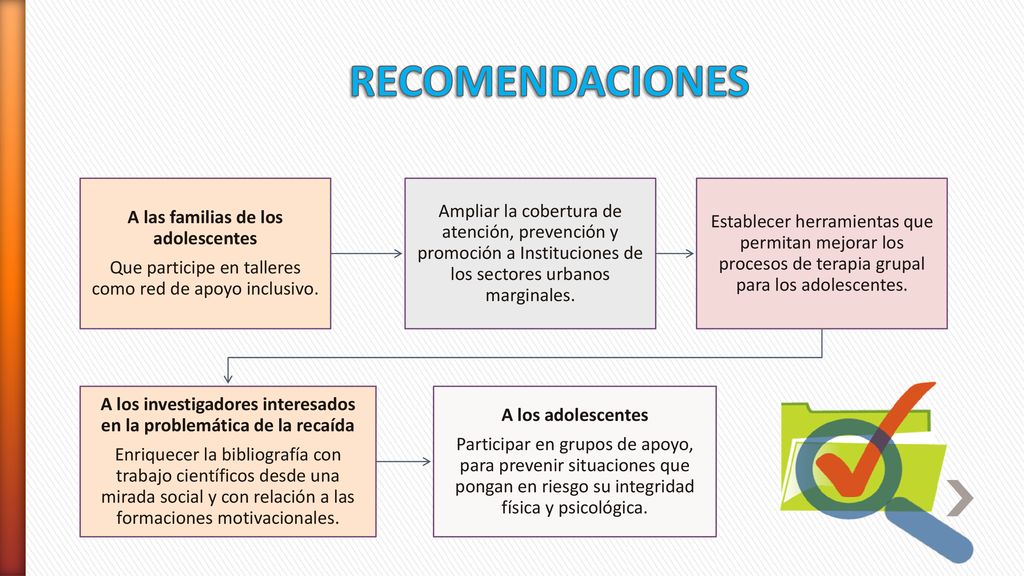 RECOMENDACIONES

A las familias de los adolescentes

Que participe en talleres como red de apoyo inclusivo.

Ampliar la cobertura de atención, prevención y promoción a Instituciones de los sectores urbanos marginales.

Establecer herramientas que permitan mejorar los procesos de terapia grupal para los adolescentes.

A los investigadores interesados en la problemática de la recaída

Enriquecer la bibliografía con trabajo científicos desde una mirada social y con relación a las formaciones motivacionales.

A los adolescentes

Participar en grupos de apoyo, para prevenir situaciones que pongan en riesgo su integridad física y psicológica.